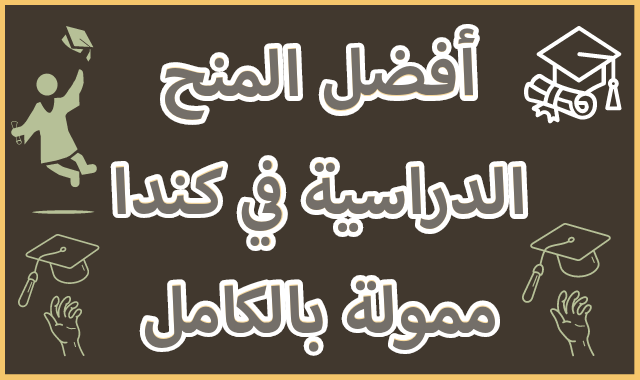 أفضل المنح
الدراسية في كندا
ممولة بالكامل